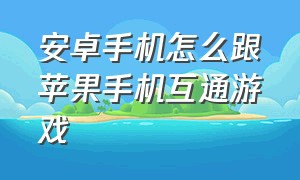 安卓手机怎么跟苹果手机互通游戏